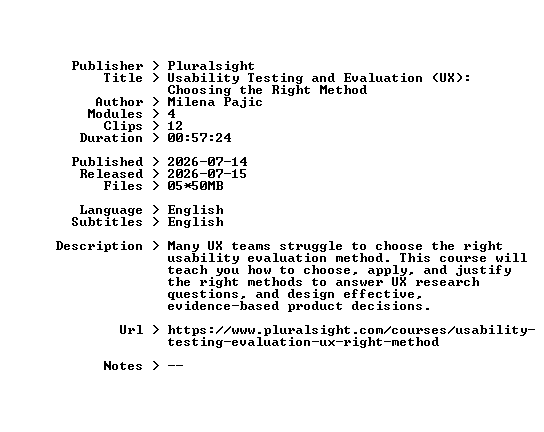 Publisher > Pluralsight
Title > Usability Testing and Evaluation (UX): Choosing the Right Method
Author > Milena Pajic
Modules > 4
Clips > 12
Duration > 00:57:24

Published > 2026-07-14
Released > 2026-07-15
Files > 05*50MB

Language > English
Subtitles > English

Description > Many UX teams struggle to choose the right usability evaluation method. This course will teach you how to choose, apply, and justify the right methods to answer UX research questions, and design effective, evidence-based product decisions.

Url > https://www.pluralsight.com/courses/usability-testing-evaluation-ux-right-method

Notes > --